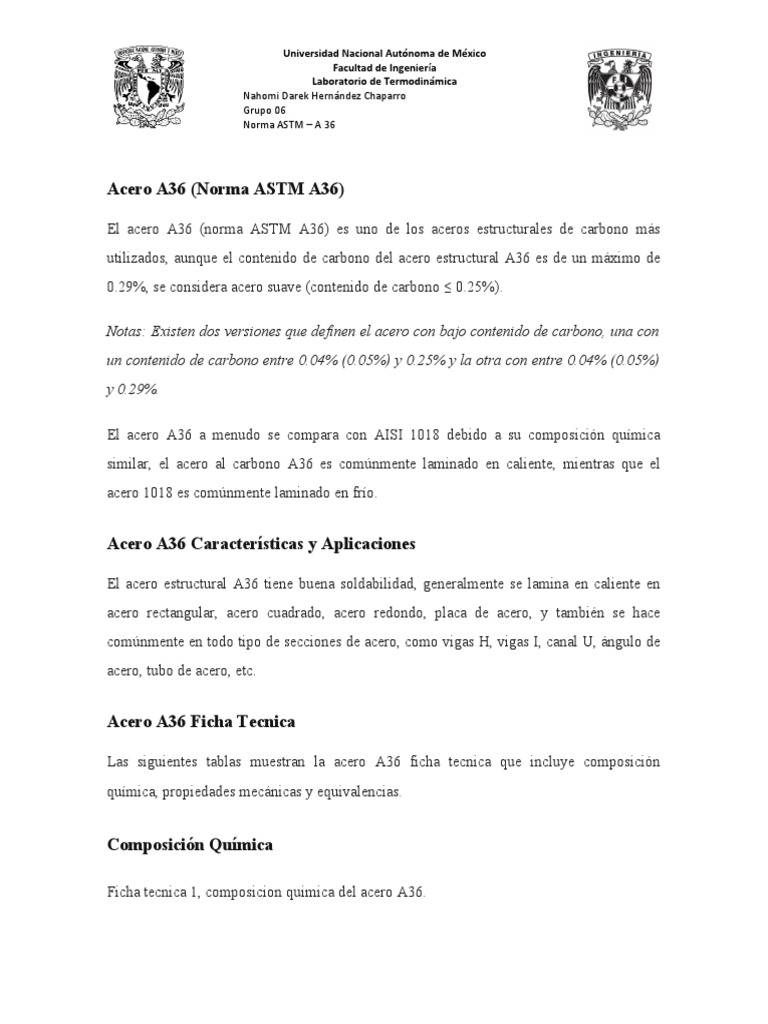 Universidad Nacional Autónoma de México
Facultad de Ingeniería
Laboratorio de Termodinámica
Nahomi Darek Hernández Chaparro
Grupo 06
Norma ASTM – A 36

INGENIERIA

Acero A36 (Norma ASTM A36)

El acero A36 (norma ASTM A36) es uno de los aceros estructurales de carbono más utilizados, aunque el contenido de carbono del acero estructural A36 es de un máximo de 0.29%, se considera acero suave (contenido de carbono ≤ 0.25%).

Notas: Existen dos versiones que definen el acero con bajo contenido de carbono, una con un contenido de carbono entre 0.04% (0.05%) y 0.25% y la otra con entre 0.04% (0.05%) y 0.29%.

El acero A36 a menudo se compara con AISI 1018 debido a su composición química similar, el acero al carbono A36 es comúnmente laminado en caliente, mientras que el acero 1018 es comúnmente laminado en frío.

Acero A36 Características y Aplicaciones

El acero estructural A36 tiene buena soldabilidad, generalmente se lamina en caliente en acero rectangular, acero cuadrado, acero redondo, placa de acero, y también se hace comúnmente en todo tipo de secciones de acero, como vigas H, vigas I, canal U, ángulo de acero, tubo de acero, etc.

Acero A36 Ficha Tecnica

Las siguientes tablas muestran la acero A36 ficha tecnica que incluye composición química, propiedades mecánicas y equivalencias.

Composición Química

Ficha tecnica 1, composicion quimica del acero A36.